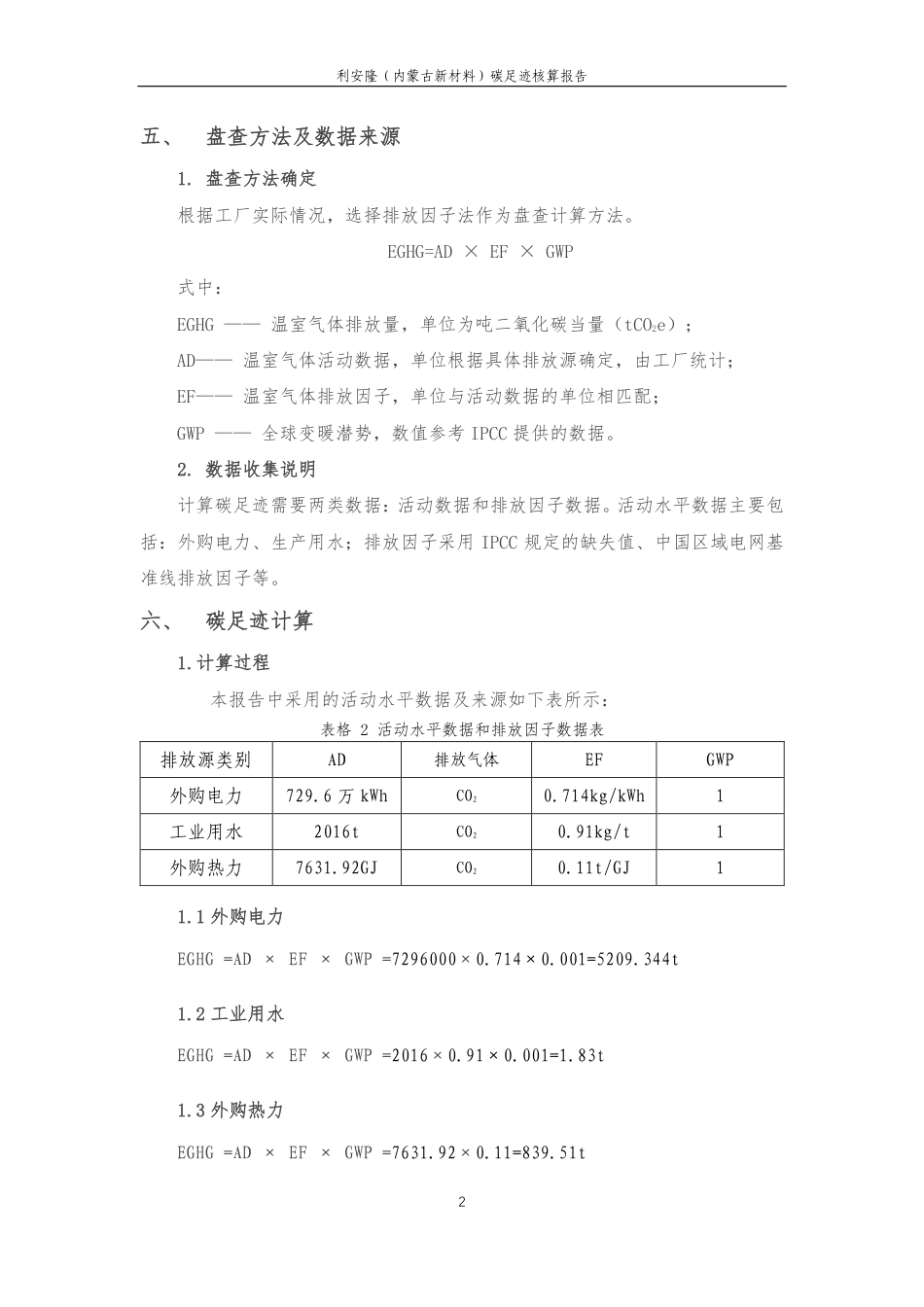 利安隆（内蒙古新材料）碳足迹核算报告

五、 盘查方法及数据来源

1. 盘查方法确定

根据工厂实际情况，选择排放因子法作为盘查计算方法。

EGHG=AD × EF × GWP

式中：

EGHG —— 温室气体排放量，单位为吨二氧化碳当量（$tCO_2e$）；

AD—— 温室气体活动数据，单位根据具体排放源确定，由工厂统计；

EF—— 温室气体排放因子，单位与活动数据的单位相匹配；

GWP —— 全球变暖潜势，数值参考 IPCC 提供的数据。

2. 数据收集说明

计算碳足迹需要两类数据：活动数据和排放因子数据。活动水平数据主要包括：外购电力、生产用水；排放因子采用 IPCC 规定的缺失值、中国区域电网基准线排放因子等。

六、 碳足迹计算

1.计算过程

本报告中采用的活动水平数据及来源如下表所示：

表格 2 活动水平数据和排放因子数据表

| 排放源类别 | AD | 排放气体 | EF | GWP |
|---|---|---|---|---|
| 外购电力 | 729.6 万 kWh | $CO_2$ | 0.714kg/kWh | 1 |
| 工业用水 | 2016t | $CO_2$ | 0.91kg/t | 1 |
| 外购热力 | 7631.92GJ | $CO_2$ | 0.11t/GJ | 1 |

1.1 外购电力

EGHG =AD × EF × GWP =7296000×0.714×0.001=5209.344t

1.2 工业用水

EGHG =AD × EF × GWP =2016×0.91×0.001=1.83t

1.3 外购热力

EGHG =AD × EF × GWP =7631.92×0.11=839.51t

2